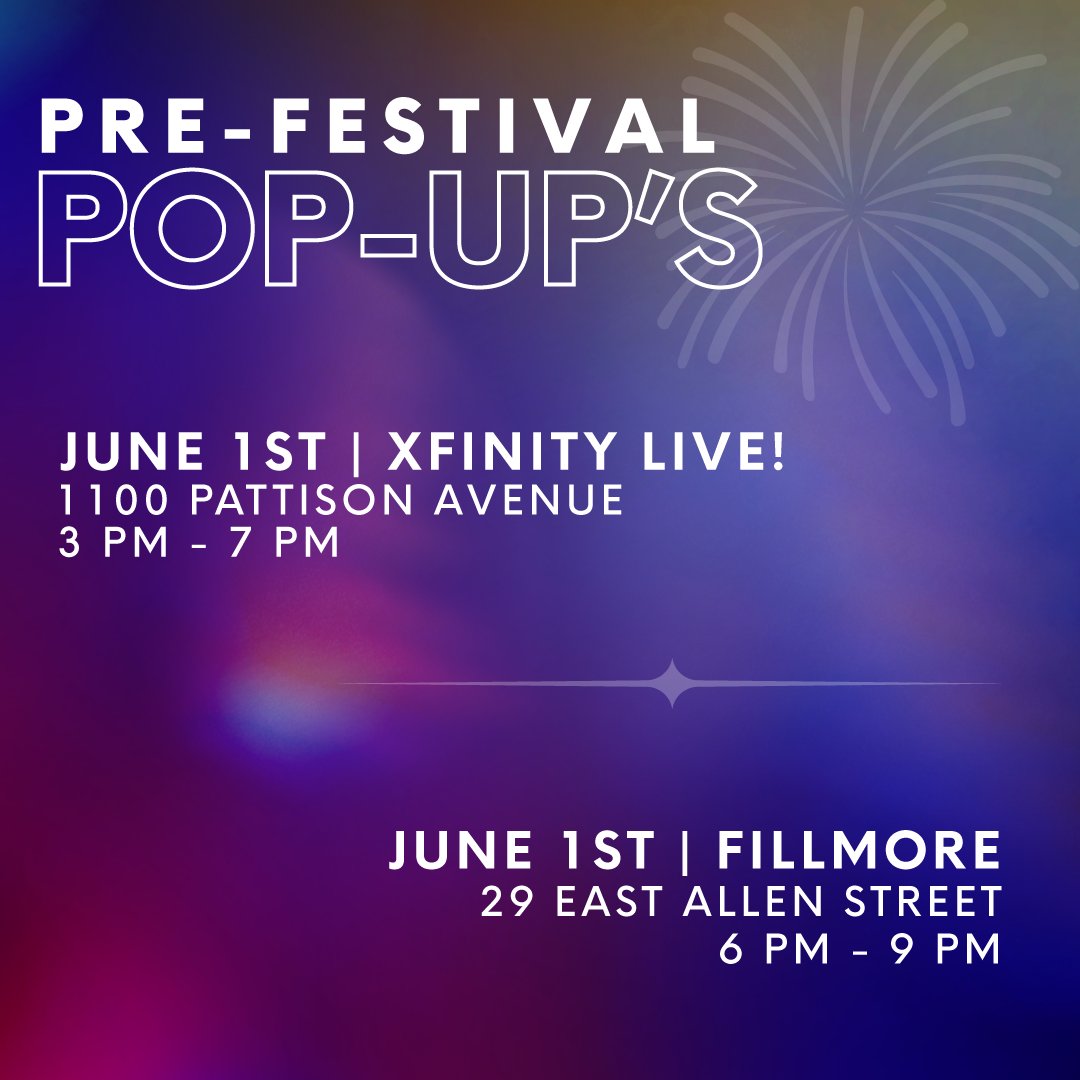 PRE-FESTIVAL
POP-UP'S

JUNE 1ST | XFINITY LIVE!
1100 PATTISON AVENUE
3 PM - 7 PM

JUNE 1ST | FILLMORE
29 EAST ALLEN STREET
6 PM - 9 PM